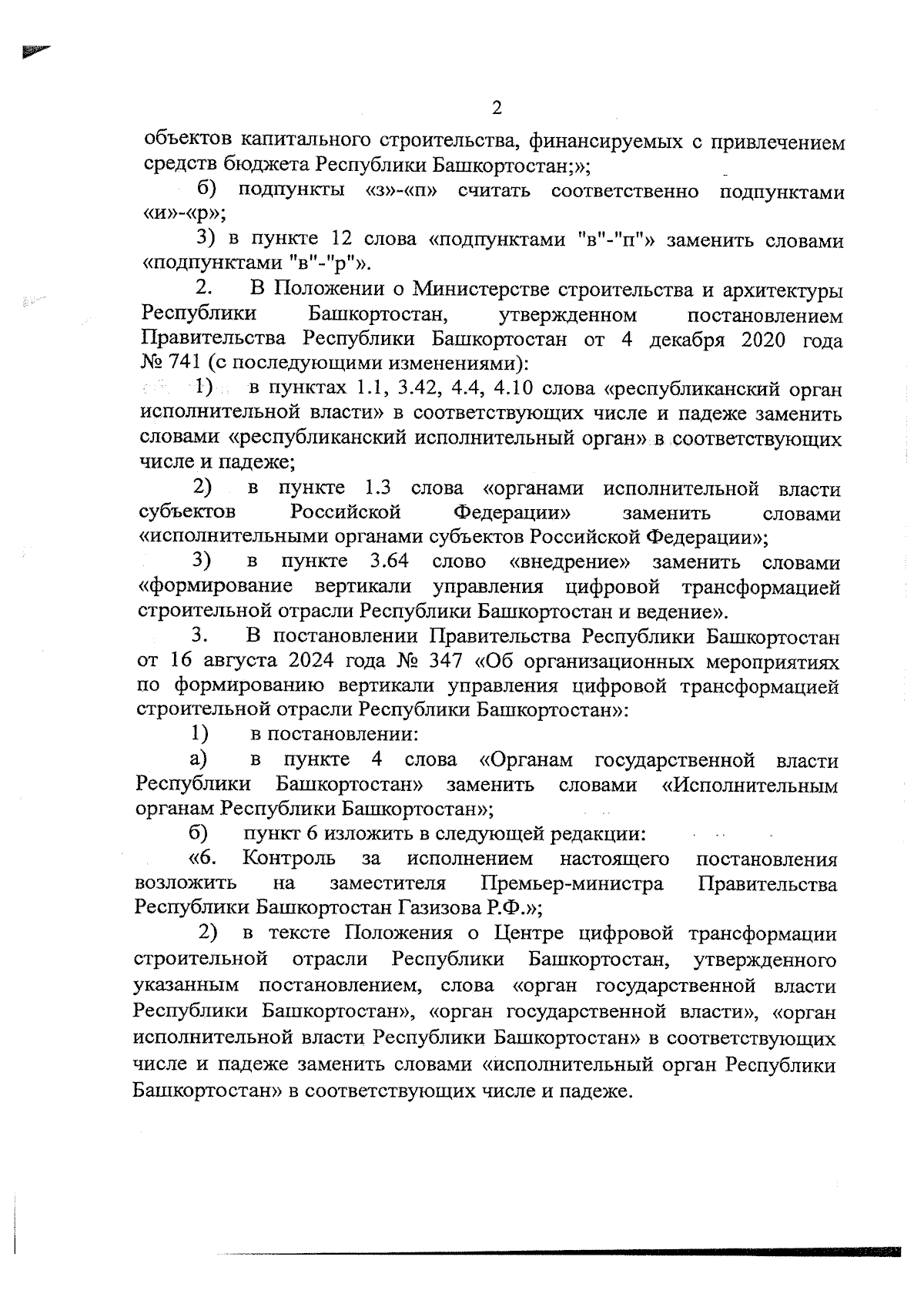 2

объектов капитального строительства, финансируемых с привлечением средств бюджета Республики Башкортостан;»;

б) подпункты «з»-«п» считать соответственно подпунктами «и»-«р»;

3) в пункте 12 слова «подпунктами "в"-"п"» заменить словами «подпунктами "в"-"р"».

2. В Положении о Министерстве строительства и архитектуры Республики Башкортостан, утвержденном постановлением Правительства Республики Башкортостан от 4 декабря 2020 года № 741 (с последующими изменениями):

1) в пунктах 1.1, 3.42, 4.4, 4.10 слова «республиканский орган исполнительной власти» в соответствующих числе и падеже заменить словами «республиканский исполнительный орган» в соответствующих числе и падеже;

2) в пункте 1.3 слова «органами исполнительной власти субъектов Российской Федерации» заменить словами «исполнительными органами субъектов Российской Федерации»;

3) в пункте 3.64 слово «внедрение» заменить словами «формирование вертикали управления цифровой трансформацией строительной отрасли Республики Башкортостан и ведение».

3. В постановлении Правительства Республики Башкортостан от 16 августа 2024 года № 347 «Об организационных мероприятиях по формированию вертикали управления цифровой трансформацией строительной отрасли Республики Башкортостан»:

1) в постановлении:

а) в пункте 4 слова «Органам государственной власти Республики Башкортостан» заменить словами «Исполнительным органам Республики Башкортостан»;

б) пункт 6 изложить в следующей редакции:

«6. Контроль за исполнением настоящего постановления возложить на заместителя Премьер-министра Правительства Республики Башкортостан Газизова Р.Ф.»;

2) в тексте Положения о Центре цифровой трансформации строительной отрасли Республики Башкортостан, утвержденного указанным постановлением, слова «орган государственной власти Республики Башкортостан», «орган государственной власти», «орган исполнительной власти Республики Башкортостан» в соответствующих числе и падеже заменить словами «исполнительный орган Республики Башкортостан» в соответствующих числе и падеже.